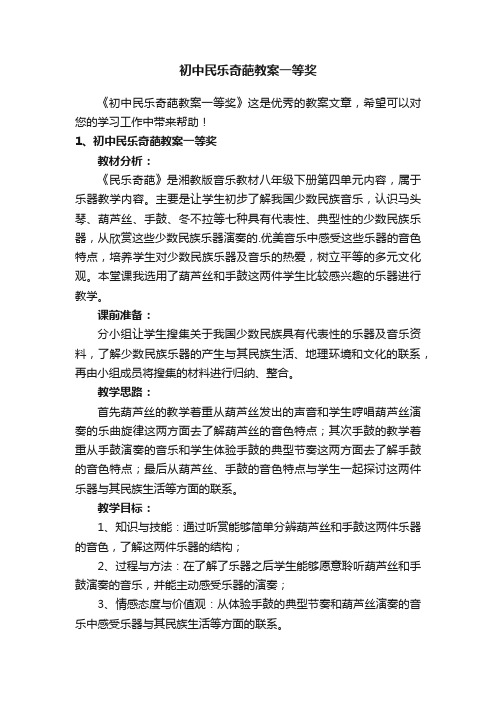 初中民乐奇葩教案一等奖

《初中民乐奇葩教案一等奖》这是优秀的教案文章，希望可以对您的学习工作中带来帮助！

1、初中民乐奇葩教案一等奖

教材分析：

《民乐奇葩》是湘教版音乐教材八年级下册第四单元内容，属于乐器教学内容。主要是让学生初步了解我国少数民族音乐，认识马头琴、葫芦丝、手鼓、冬不拉等七种具有代表性、典型性的少数民族乐器，从欣赏这些少数民族乐器演奏的.优美音乐中感受这些乐器的音色特点，培养学生对少数民族乐器及音乐的热爱，树立平等的多元文化观。本堂课我选用了葫芦丝和手鼓这两件学生比较感兴趣的乐器进行教学。

课前准备：

分小组让学生搜集关于我国少数民族具有代表性的乐器及音乐资料，了解少数民族乐器的产生与其民族生活、地理环境和文化的联系，再由小组成员将搜集的材料进行归纳、整合。

教学思路：

首先葫芦丝的教学着重从葫芦丝发出的声音和学生哼唱葫芦丝演奏的乐曲旋律这两方面去了解葫芦丝的音色特点；其次手鼓的教学着重从手鼓演奏的音乐和学生体验手鼓的典型节奏这两方面去了解手鼓的音色特点；最后从葫芦丝、手鼓的音色特点与学生一起探讨这两件乐器与其民族生活等方面的联系。

教学目标：

1、知识与技能：通过听赏能够简单分辨葫芦丝和手鼓这两件乐器的音色，了解这两件乐器的结构；

2、过程与方法：在了解了乐器之后学生能够愿意聆听葫芦丝和手鼓演奏的音乐，并能主动感受乐器的演奏；

3、情感态度与价值观：从体验手鼓的典型节奏和葫芦丝演奏的音乐中感受乐器与其民族生活等方面的联系。